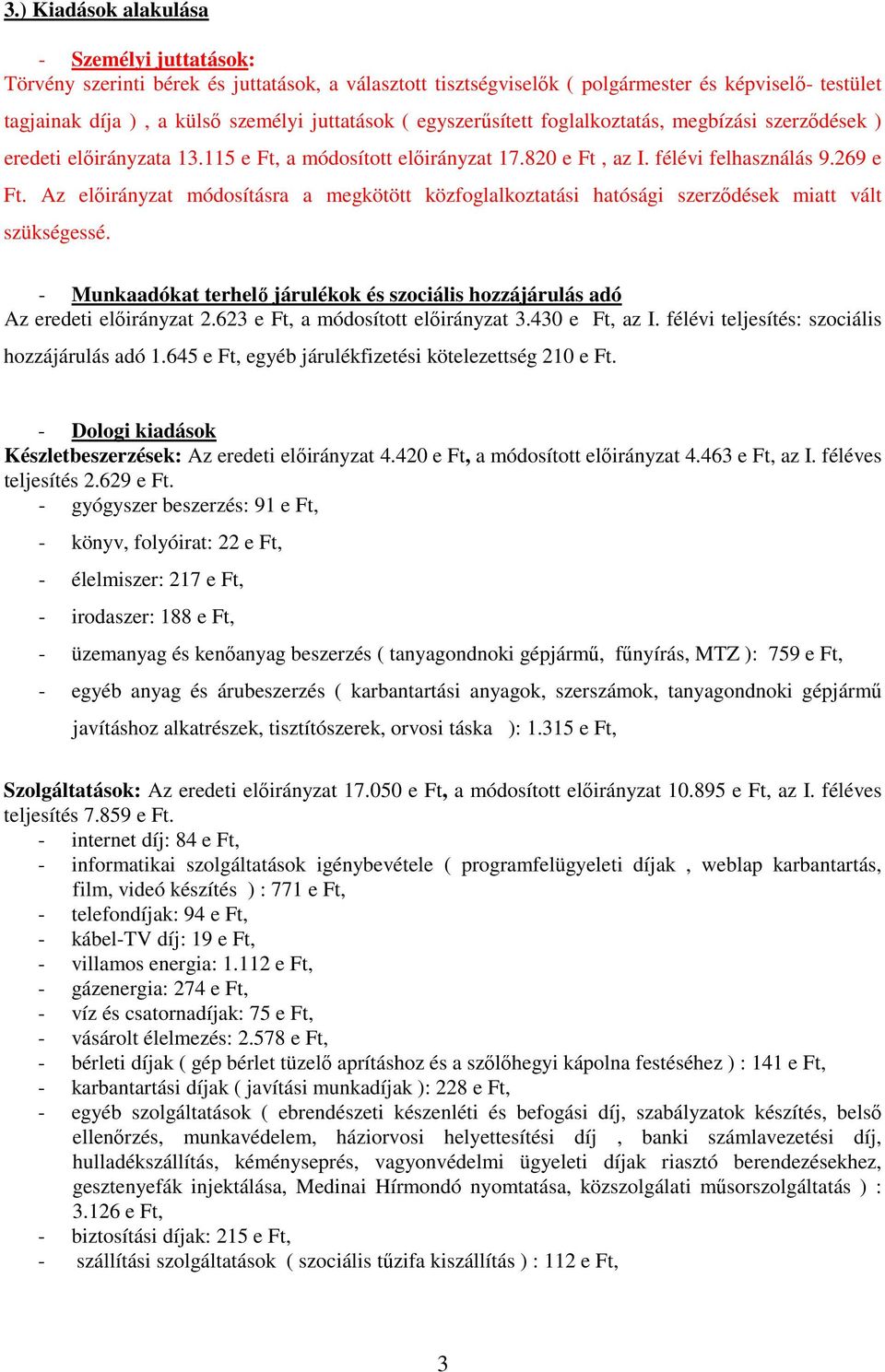 3.) Kiadások alakulása

- Személyi juttatások:
Törvény szerinti bérek és juttatások, a választott tisztségviselők ( polgármester és képviselő- testület tagjainak díja ) , a külső személyi juttatások ( egyszerűsített foglalkoztatás, megbízási szerződések ) eredeti előirányzata 13.115 e Ft, a módosított előirányzat 17.820 e Ft , az I. félévi felhasználás 9.269 e Ft. Az előirányzat módosításra a megkötött közfoglalkoztatási hatósági szerződések miatt vált szükségessé.

- Munkaadókat terhelő járulékok és szociális hozzájárulás adó
Az eredeti előirányzat 2.623 e Ft, a módosított előirányzat 3.430 e Ft, az I. félévi teljesítés: szociális hozzájárulás adó 1.645 e Ft, egyéb járulékfizetési kötelezettség 210 e Ft.

- Dologi kiadások
Készletbeszerzések: Az eredeti előirányzat 4.420 e Ft, a módosított előirányzat 4.463 e Ft, az I. féléves teljesítés 2.629 e Ft.
- gyógyszer beszerzés: 91 e Ft,
- könyv, folyóirat: 22 e Ft,
- élelmiszer: 217 e Ft,
- irodaszer: 188 e Ft,
- üzemanyag és kenőanyag beszerzés ( tanyagondnoki gépjármű, fűnyírás, MTZ ): 759 e Ft,
- egyéb anyag és árubeszerzés ( karbantartási anyagok, szerszámok, tanyagondnoki gépjármű javításhoz alkatrészek, tisztítószerek, orvosi táska ): 1.315 e Ft,

Szolgáltatások: Az eredeti előirányzat 17.050 e Ft, a módosított előirányzat 10.895 e Ft, az I. féléves teljesítés 7.859 e Ft.
- internet díj: 84 e Ft,
- informatikai szolgáltatások igénybevétele ( programfelügyeleti díjak , weblap karbantartás, film, videó készítés ) : 771 e Ft,
- telefondíjak: 94 e Ft,
- kábel-TV díj: 19 e Ft,
- villamos energia: 1.112 e Ft,
- gázenergia: 274 e Ft,
- víz és csatornadíjak: 75 e Ft,
- vásárolt élelmezés: 2.578 e Ft,
- bérleti díjak ( gép bérlet tüzelő aprításhoz és a szőlőhegyi kápolna festéséhez ) : 141 e Ft,
- karbantartási díjak ( javítási munkadíjak ): 228 e Ft,
- egyéb szolgáltatások ( ebrendészeti készenléti és befogási díj, szabályzatok készítés, belső ellenőrzés, munkavédelem, háziorvosi helyettesítési díj , banki számlavezetési díj, hulladékszállítás, kéményseprés, vagyonvédelmi ügyeleti díjak riasztó berendezésekhez, gesztenyefák injektálása, Medinai Hírmondó nyomtatása, közszolgálati műsorszolgáltatás ) : 3.126 e Ft,
- biztosítási díjak: 215 e Ft,
- szállítási szolgáltatások ( szociális tűzifa kiszállítás ) : 112 e Ft,

3